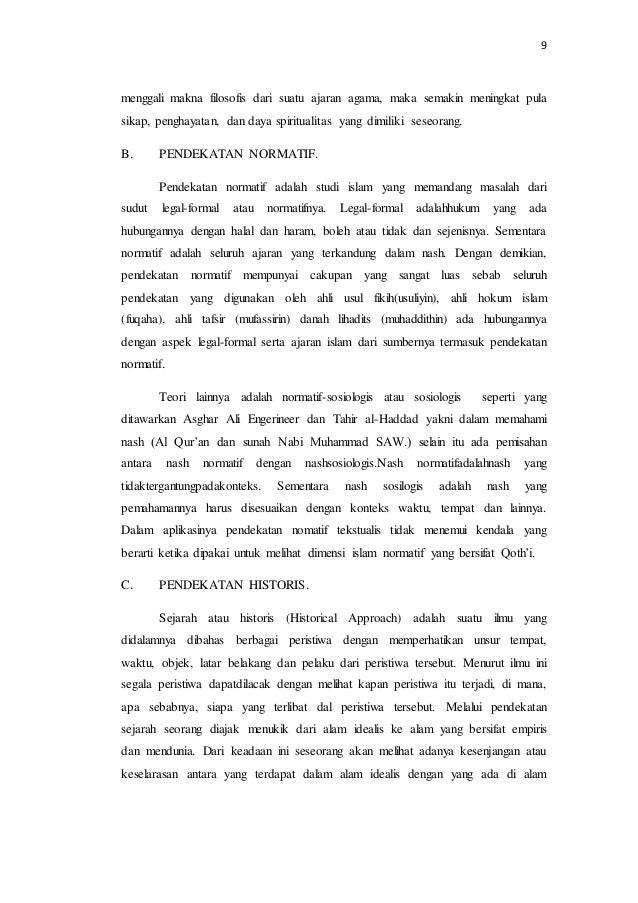 9

menggali makna filosofis dari suatu ajaran agama, maka semakin meningkat pula sikap, penghayatan, dan daya spiritualitas yang dimiliki seseorang.

B. PENDEKATAN NORMATIF.

Pendekatan normatif adalah studi islam yang memandang masalah dari sudut legal-formal atau normatifnya. Legal-formal adalahhukum yang ada hubungannya dengan halal dan haram, boleh atau tidak dan sejenisnya. Sementara normatif adalah seluruh ajaran yang terkandung dalam nash. Dengan demikian, pendekatan normatif mempunyai cakupan yang sangat luas sebab seluruh pendekatan yang digunakan oleh ahli usul fikih(usuliyin), ahli hokum islam (fuqaha), ahli tafsir (mufassirin) danah lihadits (muhaddithin) ada hubungannya dengan aspek legal-formal serta ajaran islam dari sumbernya termasuk pendekatan normatif.

Teori lainnya adalah normatif-sosiologis atau sosiologis seperti yang ditawarkan Asghar Ali Engerineer dan Tahir al-Haddad yakni dalam memahami nash (Al Qur'an dan sunah Nabi Muhammad SAW.) selain itu ada pemisahan antara nash normatif dengan nashsosiologis.Nash normatifadalahnash yang tidaktergantungpadakonteks. Sementara nash sosilogis adalah nash yang pemahamannya harus disesuaikan dengan konteks waktu, tempat dan lainnya. Dalam aplikasinya pendekatan nomatif tekstualis tidak menemui kendala yang berarti ketika dipakai untuk melihat dimensi islam normatif yang bersifat Qoth'i.

C. PENDEKATAN HISTORIS.

Sejarah atau historis (Historical Approach) adalah suatu ilmu yang didalamnya dibahas berbagai peristiwa dengan memperhatikan unsur tempat, waktu, objek, latar belakang dan pelaku dari peristiwa tersebut. Menurut ilmu ini segala peristiwa dapatdilacak dengan melihat kapan peristiwa itu terjadi, di mana, apa sebabnya, siapa yang terlibat dal peristiwa tersebut. Melalui pendekatan sejarah seorang diajak menukik dari alam idealis ke alam yang bersifat empiris dan mendunia. Dari keadaan ini seseorang akan melihat adanya kesenjangan atau keselarasan antara yang terdapat dalam alam idealis dengan yang ada di alam